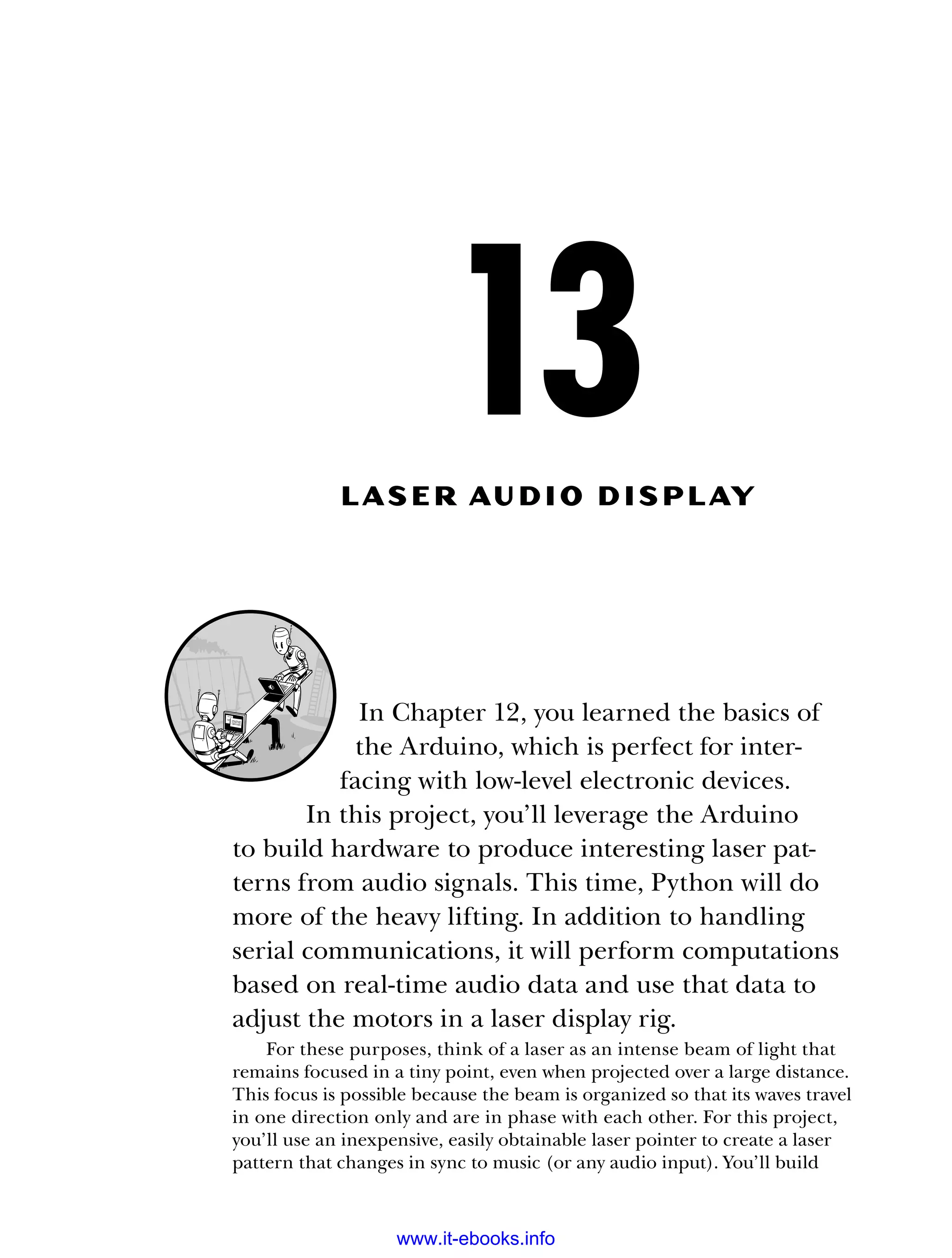 13

LASER AUDIO DISPLAY

In Chapter 12, you learned the basics of the Arduino, which is perfect for interfacing with low-level electronic devices. In this project, you'll leverage the Arduino to build hardware to produce interesting laser patterns from audio signals. This time, Python will do more of the heavy lifting. In addition to handling serial communications, it will perform computations based on real-time audio data and use that data to adjust the motors in a laser display rig.

For these purposes, think of a laser as an intense beam of light that remains focused in a tiny point, even when projected over a large distance. This focus is possible because the beam is organized so that its waves travel in one direction only and are in phase with each other. For this project, you'll use an inexpensive, easily obtainable laser pointer to create a laser pattern that changes in sync to music (or any audio input). You'll build

www.it-ebooks.info